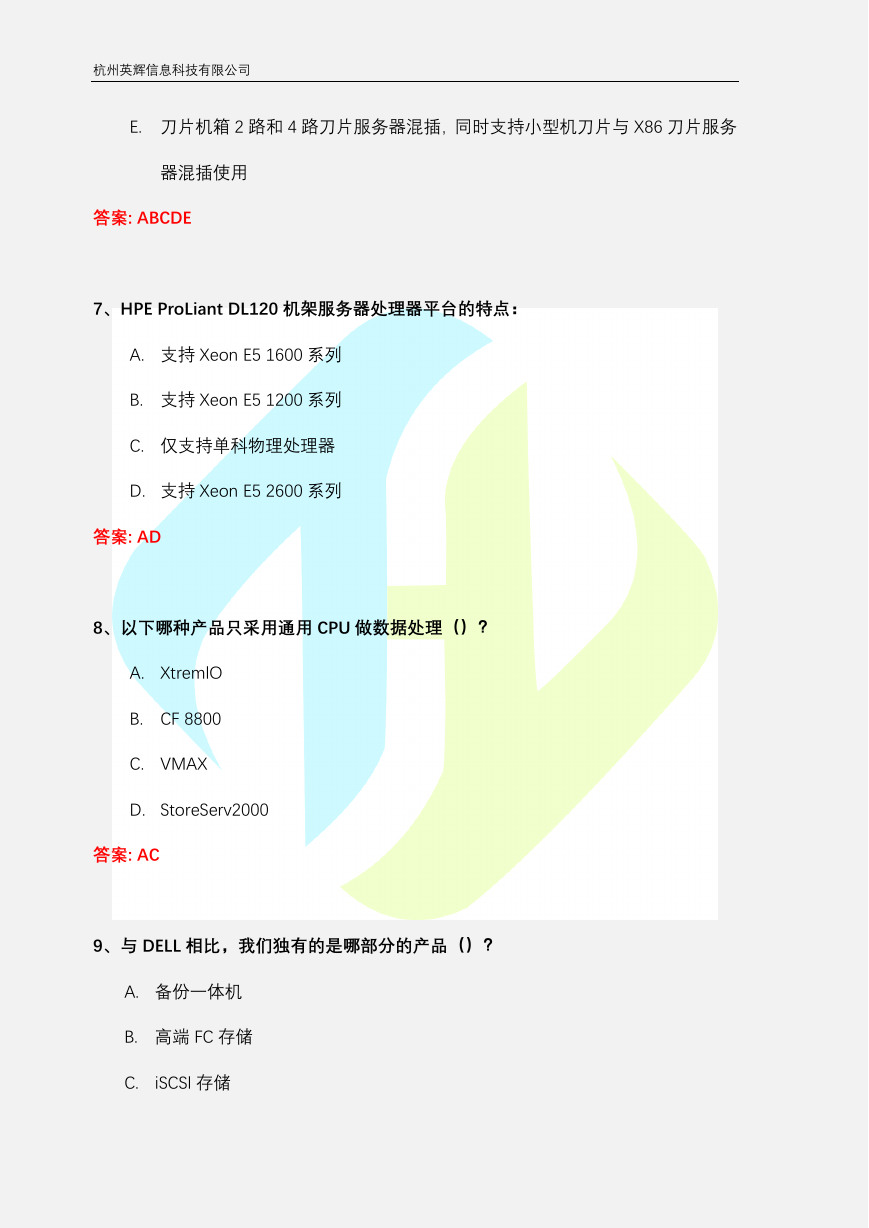 杭州英辉信息科技有限公司

E. 刀片机箱 2 路和 4 路刀片服务器混插，同时支持小型机刀片与 X86 刀片服务器混插使用

答案: ABCDE

7、HPE ProLiant DL120 机架服务器处理器平台的特点：

A. 支持 Xeon E5 1600 系列

B. 支持 Xeon E5 1200 系列

C. 仅支持单科物理处理器

D. 支持 Xeon E5 2600 系列

答案: AD

8、以下哪种产品只采用通用 CPU 做数据处理（）？

A. XtremIO

B. CF 8800

C. VMAX

D. StoreServ2000

答案: AC

9、与 DELL 相比，我们独有的是哪部分的产品（）？

A. 备份一体机

B. 高端 FC 存储

C. iSCSI 存储